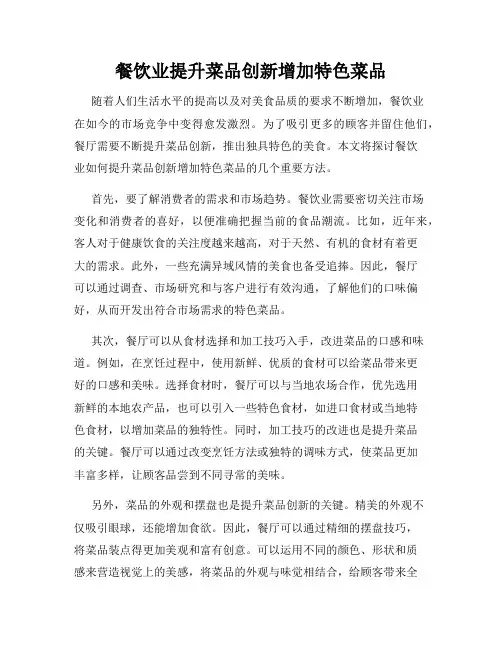 餐饮业提升菜品创新增加特色菜品

随着人们生活水平的提高以及对美食品质的要求不断增加，餐饮业在如今的市场竞争中变得愈发激烈。为了吸引更多的顾客并留住他们，餐厅需要不断提升菜品创新，推出独具特色的美食。本文将探讨餐饮业如何提升菜品创新增加特色菜品的几个重要方法。

首先，要了解消费者的需求和市场趋势。餐饮业需要密切关注市场变化和消费者的喜好，以便准确把握当前的食品潮流。比如，近年来，客人对于健康饮食的关注度越来越高，对于天然、有机的食材有着更大的需求。此外，一些充满异域风情的美食也备受追捧。因此，餐厅可以通过调查、市场研究和与客户进行有效沟通，了解他们的口味偏好，从而开发出符合市场需求的特色菜品。

其次，餐厅可以从食材选择和加工技巧入手，改进菜品的口感和味道。例如，在烹饪过程中，使用新鲜、优质的食材可以给菜品带来更好的口感和美味。选择食材时，餐厅可以与当地农场合作，优先选用新鲜的本地农产品，也可以引入一些特色食材，如进口食材或当地特色食材，以增加菜品的独特性。同时，加工技巧的改进也是提升菜品的关键。餐厅可以通过改变烹饪方法或独特的调味方式，使菜品更加丰富多样，让顾客品尝到不同寻常的美味。

另外，菜品的外观和摆盘也是提升菜品创新的关键。精美的外观不仅吸引眼球，还能增加食欲。因此，餐厅可以通过精细的摆盘技巧，将菜品装点得更加美观和富有创意。可以运用不同的颜色、形状和质感来营造视觉上的美感，将菜品的外观与味觉相结合，给顾客带来全